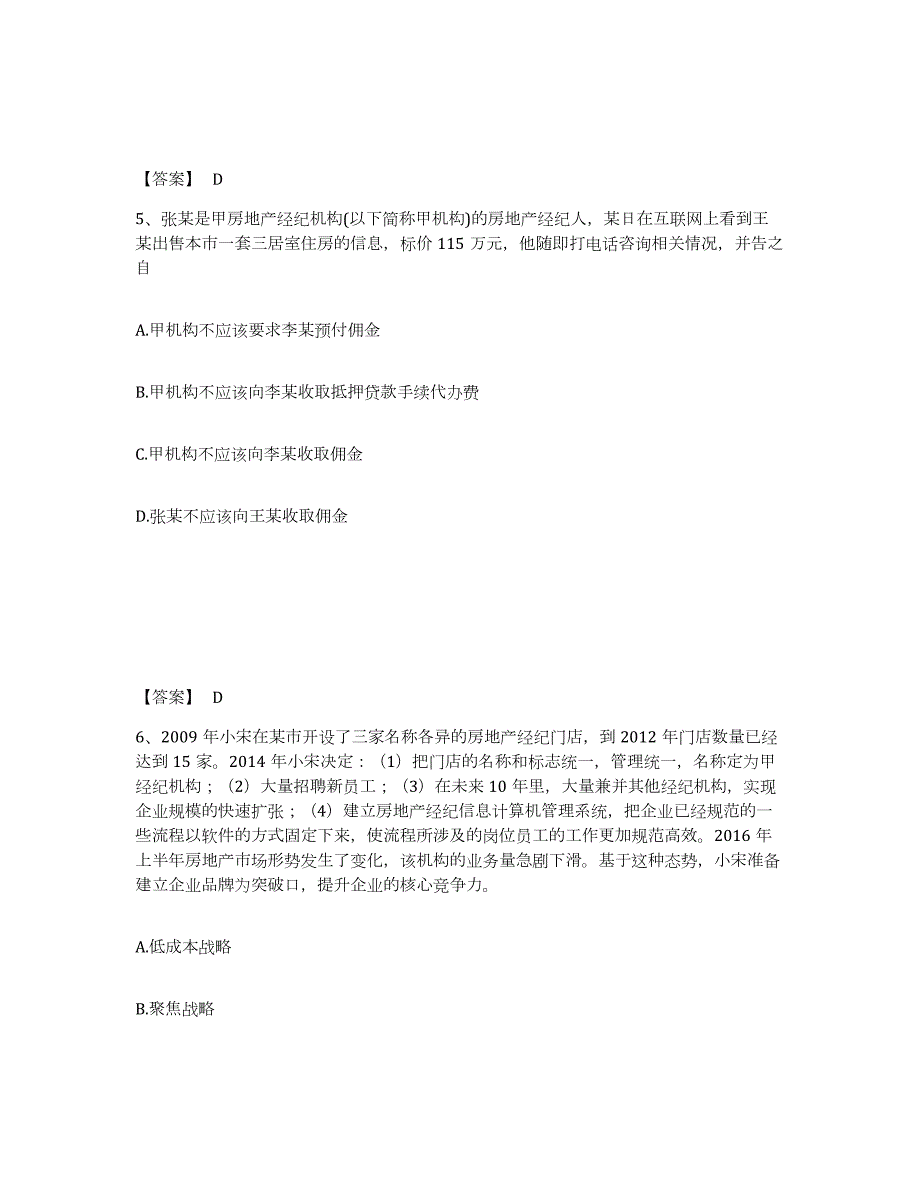 【答案】 D

5、张某是甲房地产经纪机构(以下简称甲机构)的房地产经纪人，某日在互联网上看到王某出售本市一套三居室住房的信息，标价 115 万元，他随即打电话咨询相关情况，并告之自

A.甲机构不应该要求李某预付佣金

B.甲机构不应该向李某收取抵押贷款手续代办费

C.甲机构不应该向李某收取佣金

D.张某不应该向王某收取佣金

【答案】 D

6、2009 年小宋在某市开设了三家名称各异的房地产经纪门店，到 2012 年门店数量已经达到 15 家。2014 年小宋决定：（1）把门店的名称和标志统一，管理统一，名称定为甲经纪机构；（2）大量招聘新员工；（3）在未来 10 年里，大量兼并其他经纪机构，实现企业规模的快速扩张；（4）建立房地产经纪信息计算机管理系统，把企业已经规范的一些流程以软件的方式固定下来，使流程所涉及的岗位员工的工作更加规范高效。2016 年上半年房地产市场形势发生了变化，该机构的业务量急剧下滑。基于这种态势，小宋准备建立企业品牌为突破口，提升企业的核心竞争力。

A.低成本战略

B.聚焦战略